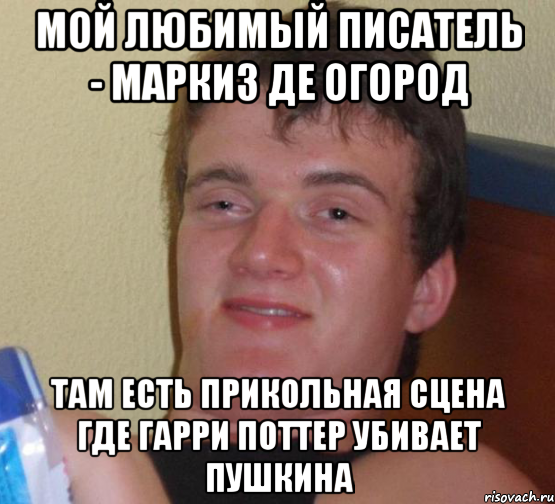 МОЙ ЛЮБИМЫЙ ПИСАТЕЛЬ - МАРКИЗ ДЕ ОГОРОД

ТАМ ЕСТЬ ПРИКОЛЬНАЯ СЦЕНА ГДЕ ГАРРИ ПОТТЕР УБИВАЕТ ПУШКИНА

risovach.ru